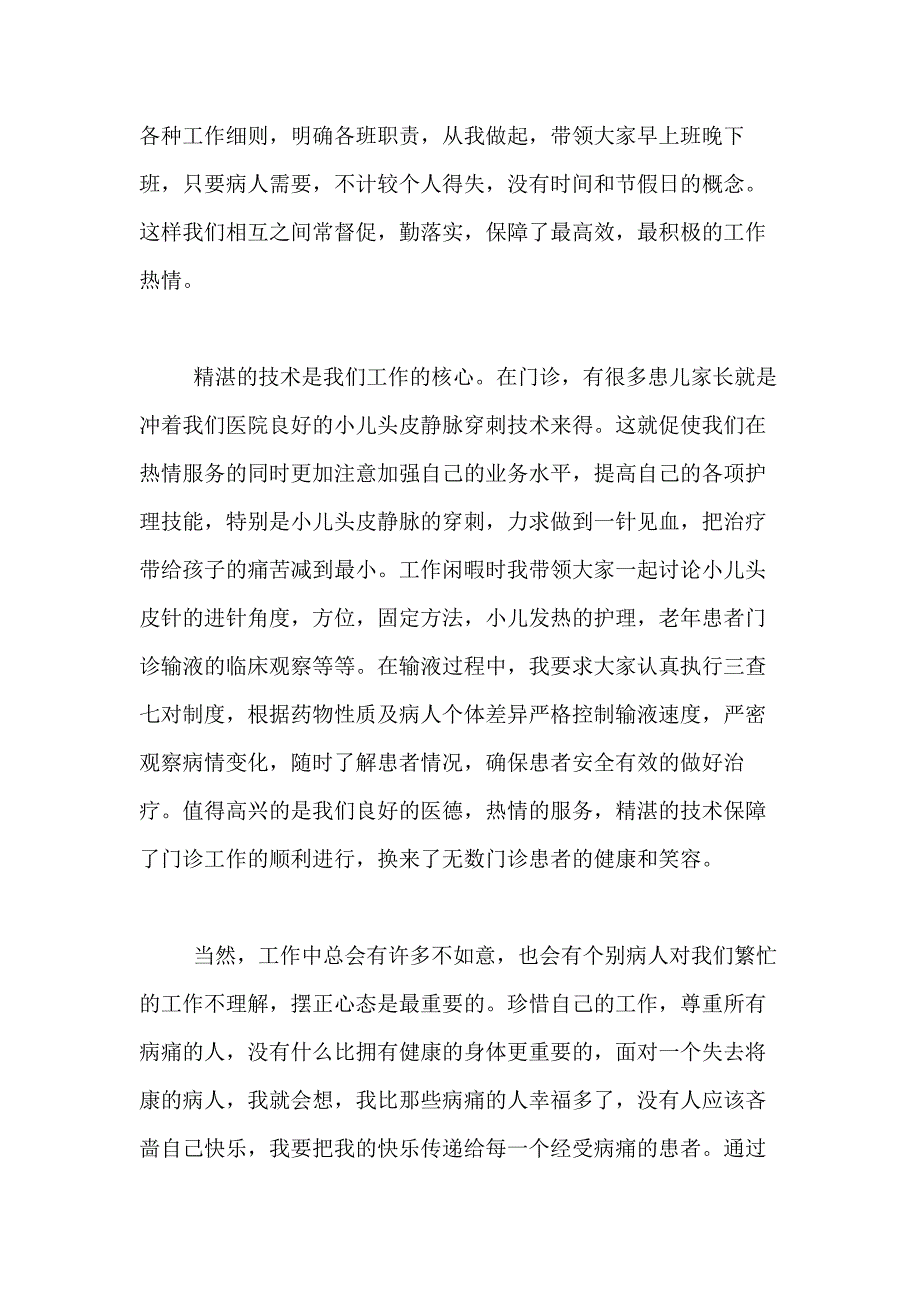 各种工作细则，明确各班职责，从我做起，带领大家早上班晚下班，只要病人需要，不计较个人得失，没有时间和节假日的概念。这样我们相互之间常督促，勤落实，保障了最高效，最积极的工作热情。

精湛的技术是我们工作的核心。在门诊，有很多患儿家长就是冲着我们医院良好的小儿头皮静脉穿刺技术来得。这就促使我们在热情服务的同时更加注意加强自己的业务水平，提高自己的各项护理技能，特别是小儿头皮静脉的穿刺，力求做到一针见血，把治疗带给孩子的痛苦减到最小。工作闲暇时我带领大家一起讨论小儿头皮针的进针角度，方位，固定方法，小儿发热的护理，老年患者门诊输液的临床观察等等。在输液过程中，我要求大家认真执行三查七对制度，根据药物性质及病人个体差异严格控制输液速度，严密观察病情变化，随时了解患者情况，确保患者安全有效的做好治疗。值得高兴的是我们良好的医德，热情的服务，精湛的技术保障了门诊工作的顺利进行，换来了无数门诊患者的健康和笑容。

当然，工作中总会有许多不如意，也会有个别病人对我们繁忙的工作不理解，摆正心态是最重要的。珍惜自己的工作，尊重所有病痛的人，没有什么比拥有健康的身体更重要的，面对一个失去将康的病人，我就会想，我比那些病痛的人幸福多了，没有人应该吝啬自己快乐，我要把我的快乐传递给每一个经受病痛的患者。通过